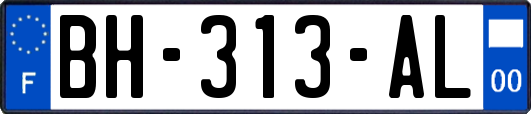 F
BH-313-AL
00